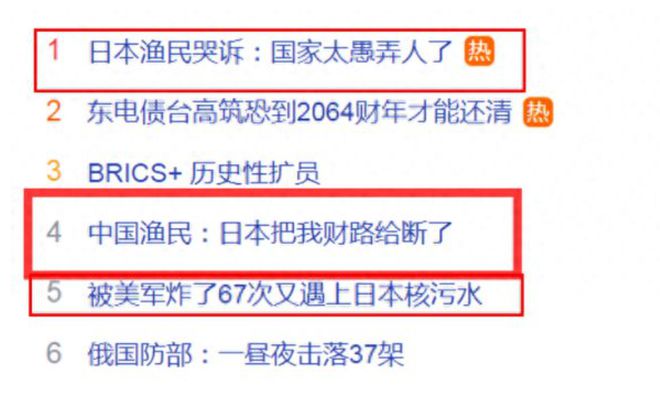 1 日本渔民哭诉：国家太愚弄人了 热

2 东电债台高筑恐到2064财年才能还清 热

3 BRICS+ 历史性扩员

4 中国渔民：日本把我财路给断了

5 被美军炸了67次又遇上日本核污水

6 俄国防部：一昼夜击落37架